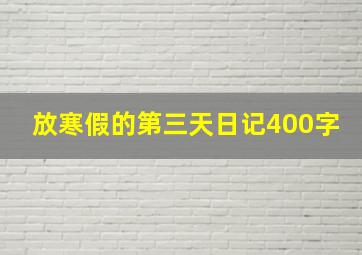 放寒假的第三天日记400字